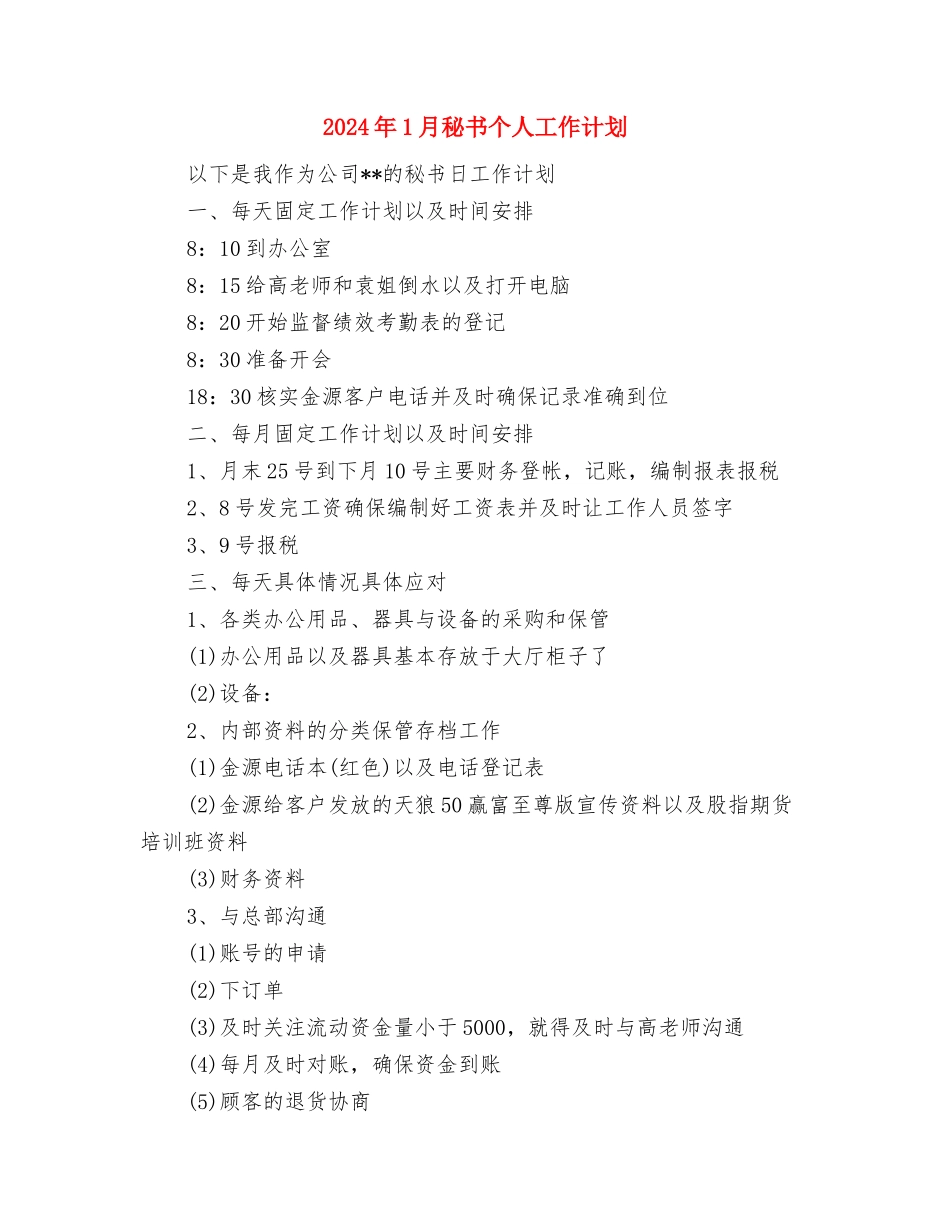 2024年1月秘书个人工作计划

以下是我作为公司**的秘书日工作计划

一、每天固定工作计划以及时间安排

8：10到办公室

8：15给高老师和袁姐倒水以及打开电脑

8：20开始监督绩效考勤表的登记

8：30准备开会

18：30核实金源客户电话并及时确保记录准确到位

二、每月固定工作计划以及时间安排

1、月末25号到下月10号主要财务登帐，记账，编制报表报税

2、8号发完工资确保编制好工资表并及时让工作人员签字

3、9号报税

三、每天具体情况具体应对

1、各类办公用品、器具与设备的采购和保管

(1)办公用品以及器具基本存放于大厅柜子了

(2)设备：

2、内部资料的分类保管存档工作

(1)金源电话本(红色)以及电话登记表

(2)金源给客户发放的天狼50赢富至尊版宣传资料以及股指期货培训班资料

(3)财务资料

3、与总部沟通

(1)账号的申请

(2)下订单

(3)及时关注流动资金量小于5000，就得及时与高老师沟通

(4)每月及时对账，确保资金到账

(5)顾客的退货协商